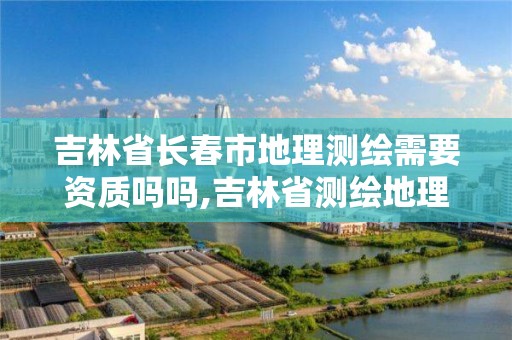 吉林省长春市地理测绘需要资质吗吗,吉林省测绘地理